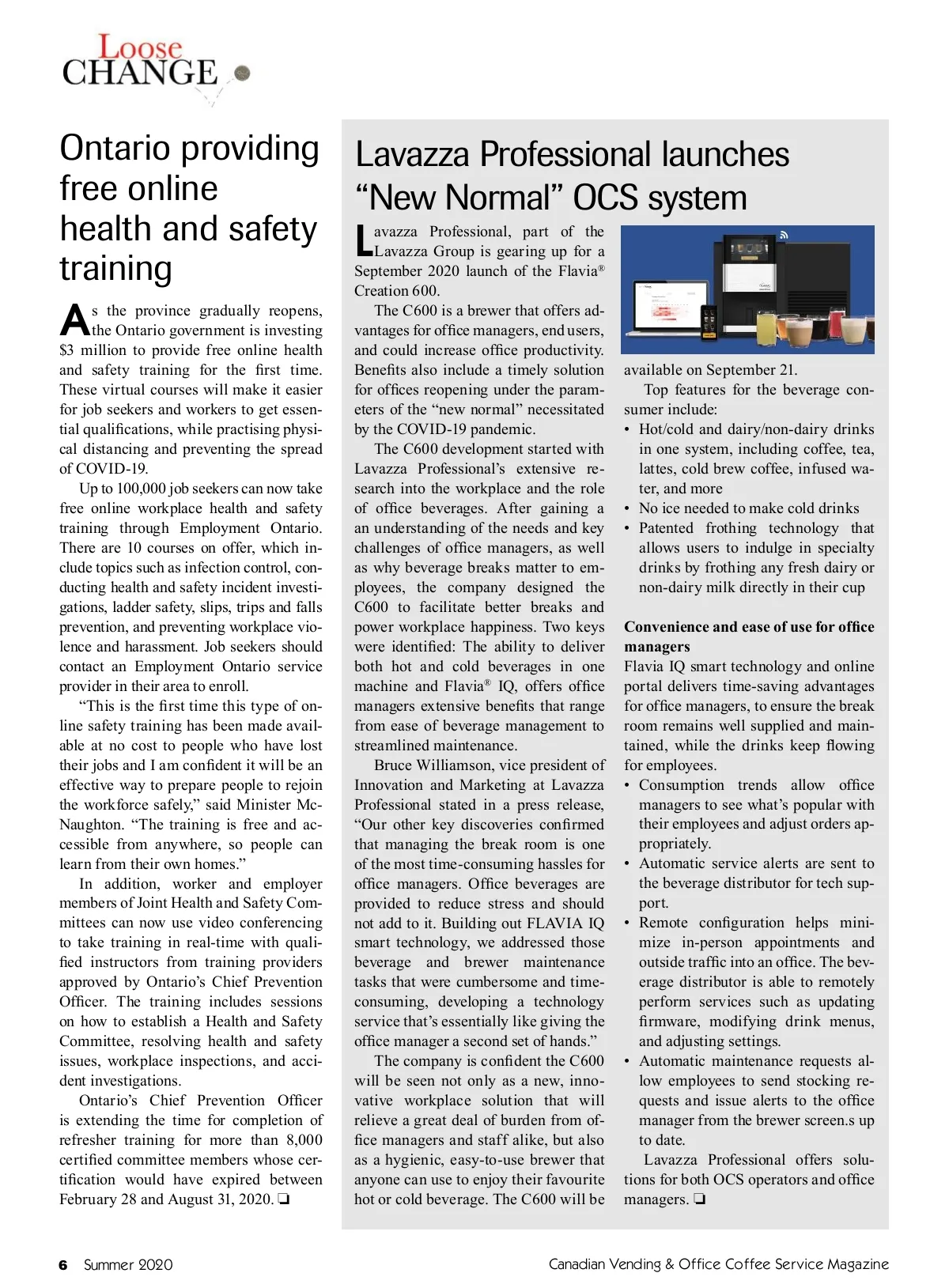 Loose CHANGE

Ontario providing free online health and safety training

As the province gradually reopens, the Ontario government is investing $3 million to provide free online health and safety training for the first time. These virtual courses will make it easier for job seekers and workers to get essential qualifications, while practising physical distancing and preventing the spread of COVID-19.

Up to 100,000 job seekers can now take free online workplace health and safety training through Employment Ontario. There are 10 courses on offer, which include topics such as infection control, conducting health and safety incident investigations, ladder safety, slips, trips and falls prevention, and preventing workplace violence and harassment. Job seekers should contact an Employment Ontario service provider in their area to enroll.

“This is the first time this type of online safety training has been made available at no cost to people who have lost their jobs and I am confident it will be an effective way to prepare people to rejoin the workforce safely,” said Minister McNaughton. “The training is free and accessible from anywhere, so people can learn from their own homes.”

In addition, worker and employer members of Joint Health and Safety Committees can now use video conferencing to take training in real-time with qualified instructors from training providers approved by Ontario’s Chief Prevention Officer. The training includes sessions on how to establish a Health and Safety Committee, resolving health and safety issues, workplace inspections, and accident investigations.

Ontario’s Chief Prevention Officer is extending the time for completion of refresher training for more than 8,000 certified committee members whose certification would have expired between February 28 and August 31, 2020. ❏

Lavazza Professional launches “New Normal” OCS system

Lavazza Professional, part of the Lavazza Group is gearing up for a September 2020 launch of the Flavia® Creation 600.

The C600 is a brewer that offers advantages for office managers, end users, and could increase office productivity. Benefits also include a timely solution for offices reopening under the parameters of the “new normal” necessitated by the COVID-19 pandemic.

The C600 development started with Lavazza Professional’s extensive research into the workplace and the role of office beverages. After gaining a an understanding of the needs and key challenges of office managers, as well as why beverage breaks matter to employees, the company designed the C600 to facilitate better breaks and power workplace happiness. Two keys were identified: The ability to deliver both hot and cold beverages in one machine and Flavia® IQ, offers office managers extensive benefits that range from ease of beverage management to streamlined maintenance.

Bruce Williamson, vice president of Innovation and Marketing at Lavazza Professional stated in a press release, “Our other key discoveries confirmed that managing the break room is one of the most time-consuming hassles for office managers. Office beverages are provided to reduce stress and should not add to it. Building out FLAVIA IQ smart technology, we addressed those beverage and brewer maintenance tasks that were cumbersome and time-consuming, developing a technology service that’s essentially like giving the office manager a second set of hands.”

The company is confident the C600 will be seen not only as a new, innovative workplace solution that will relieve a great deal of burden from office managers and staff alike, but also as a hygienic, easy-to-use brewer that anyone can use to enjoy their favourite hot or cold beverage. The C600 will be available on September 21.

Top features for the beverage consumer include:
• Hot/cold and dairy/non-dairy drinks in one system, including coffee, tea, lattes, cold brew coffee, infused water, and more
• No ice needed to make cold drinks
• Patented frothing technology that allows users to indulge in specialty drinks by frothing any fresh dairy or non-dairy milk directly in their cup

Convenience and ease of use for office managers
Flavia IQ smart technology and online portal delivers time-saving advantages for office managers, to ensure the break room remains well supplied and maintained, while the drinks keep flowing for employees.
• Consumption trends allow office managers to see what’s popular with their employees and adjust orders appropriately.
• Automatic service alerts are sent to the beverage distributor for tech support.
• Remote configuration helps minimize in-person appointments and outside traffic into an office. The beverage distributor is able to remotely perform services such as updating firmware, modifying drink menus, and adjusting settings.
• Automatic maintenance requests allow employees to send stocking requests and issue alerts to the office manager from the brewer screen.s up to date.

Lavazza Professional offers solutions for both OCS operators and office managers. ❏

6 Summer 2020 Canadian Vending & Office Coffee Service Magazine